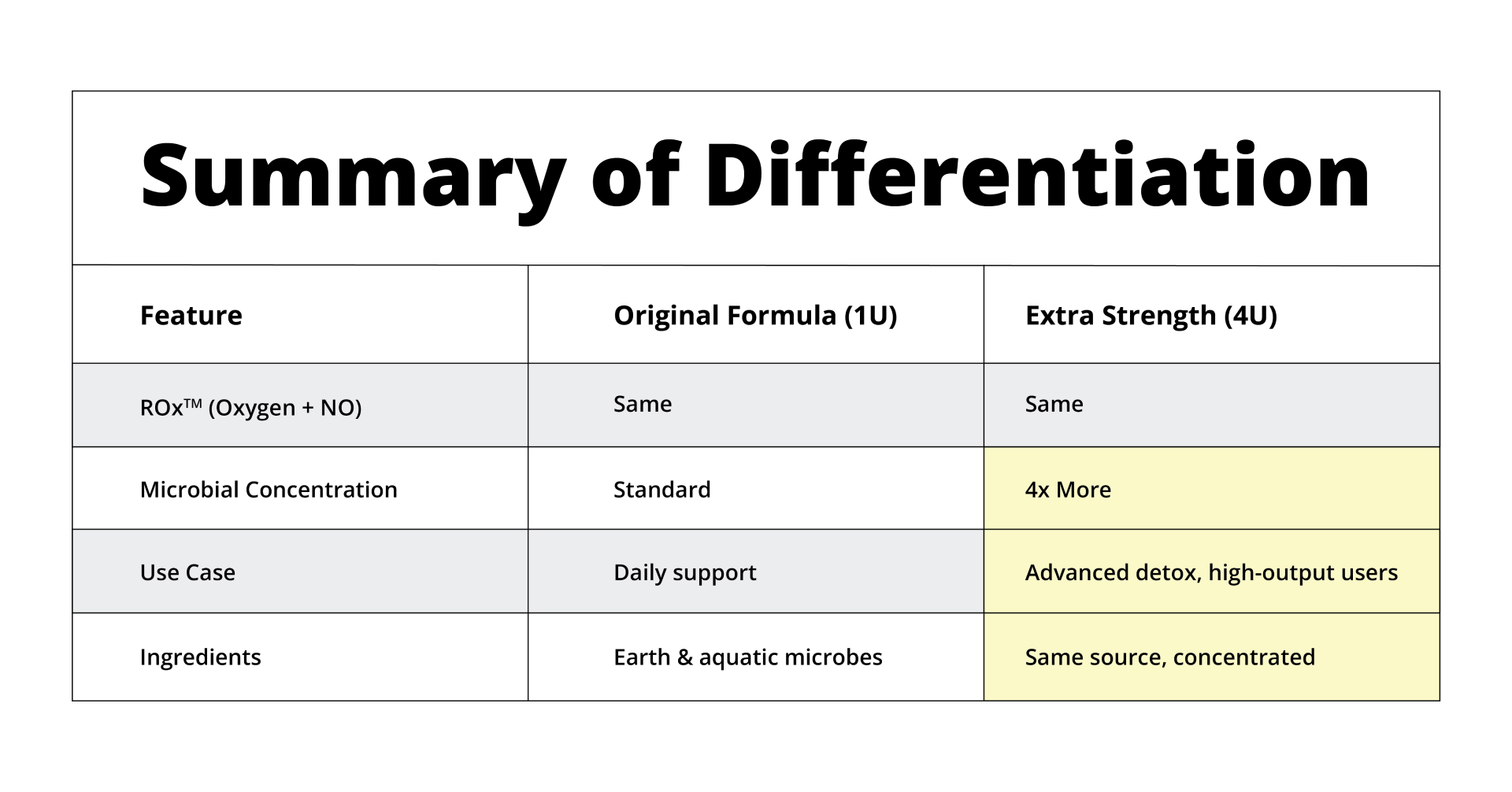 Summary of Differentiation

| Feature | Original Formula (1U) | Extra Strength (4U) |
|---|---|---|
| ROx™ (Oxygen + NO) | Same | Same |
| Microbial Concentration | Standard | 4x More |
| Use Case | Daily support | Advanced detox, high-output users |
| Ingredients | Earth & aquatic microbes | Same source, concentrated |